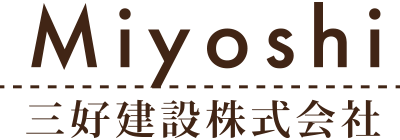 Miyoshi

三好建設株式会社